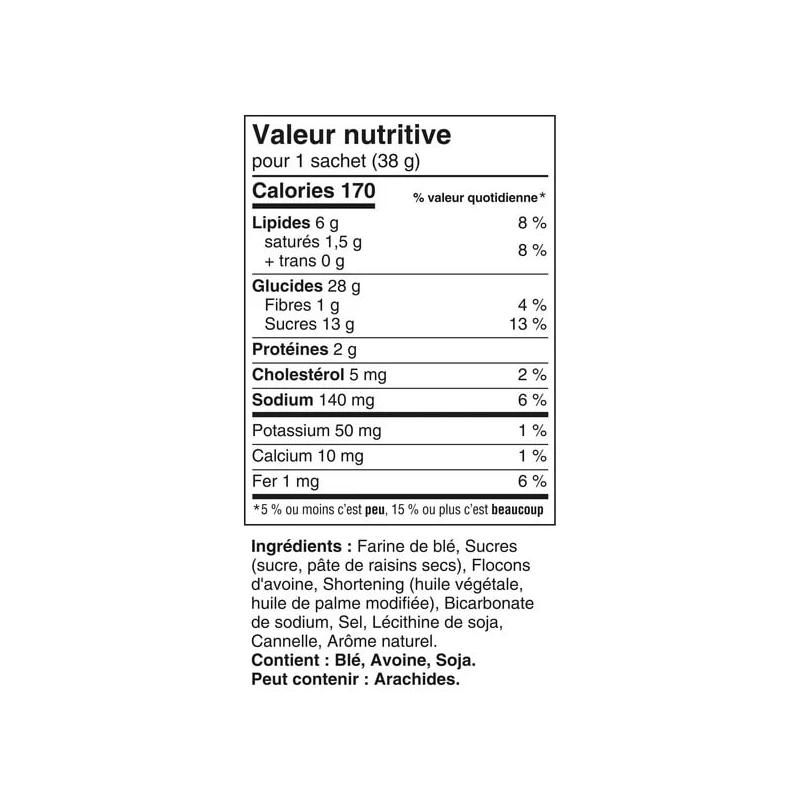 Valeur nutritive
pour 1 sachet (38 g)

| Calories 170 | % valeur quotidienne* |
|---|---|
| Lipides 6 g | 8 % |
| saturés 1,5 g + trans 0 g | 8 % |
| Glucides 28 g | |
| Fibres 1 g | 4 % |
| Sucres 13 g | 13 % |
| Protéines 2 g | |
| Cholestérol 5 mg | 2 % |
| Sodium 140 mg | 6 % |
| Potassium 50 mg | 1 % |
| Calcium 10 mg | 1 % |
| Fer 1 mg | 6 % |

*5 % ou moins c'est peu, 15 % ou plus c'est beaucoup

Ingrédients : Farine de blé, Sucres (sucre, pâte de raisins secs), Flocons d'avoine, Shortening (huile végétale, huile de palme modifiée), Bicarbonate de sodium, Sel, Lécithine de soja, Cannelle, Arôme naturel.
Contient : Blé, Avoine, Soja.
Peut contenir : Arachides.